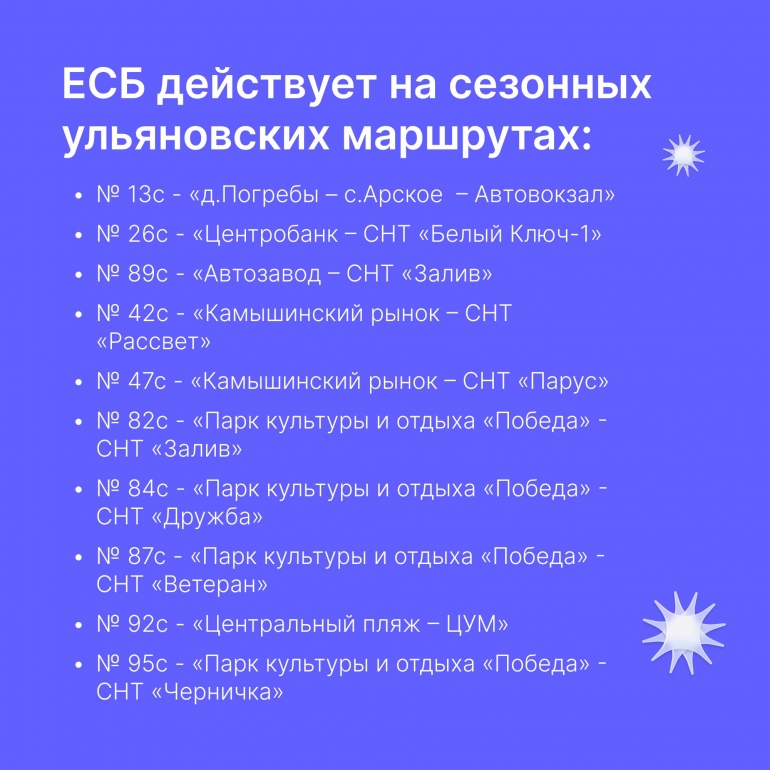 ЕСБ действует на сезонных ульяновских маршрутах:

• № 13с - «д.Погребы – с.Арское – Автовокзал»
• № 26с - «Центробанк – СНТ «Белый Ключ-1»
• № 89с - «Автозавод – СНТ «Залив»
• № 42с - «Камышинский рынок – СНТ «Рассвет»
• № 47с - «Камышинский рынок – СНТ «Парус»
• № 82с - «Парк культуры и отдыха «Победа» - СНТ «Залив»
• № 84с - «Парк культуры и отдыха «Победа» - СНТ «Дружба»
• № 87с - «Парк культуры и отдыха «Победа» - СНТ «Ветеран»
• № 92с - «Центральный пляж – ЦУМ»
• № 95с - «Парк культуры и отдыха «Победа» - СНТ «Черничка»